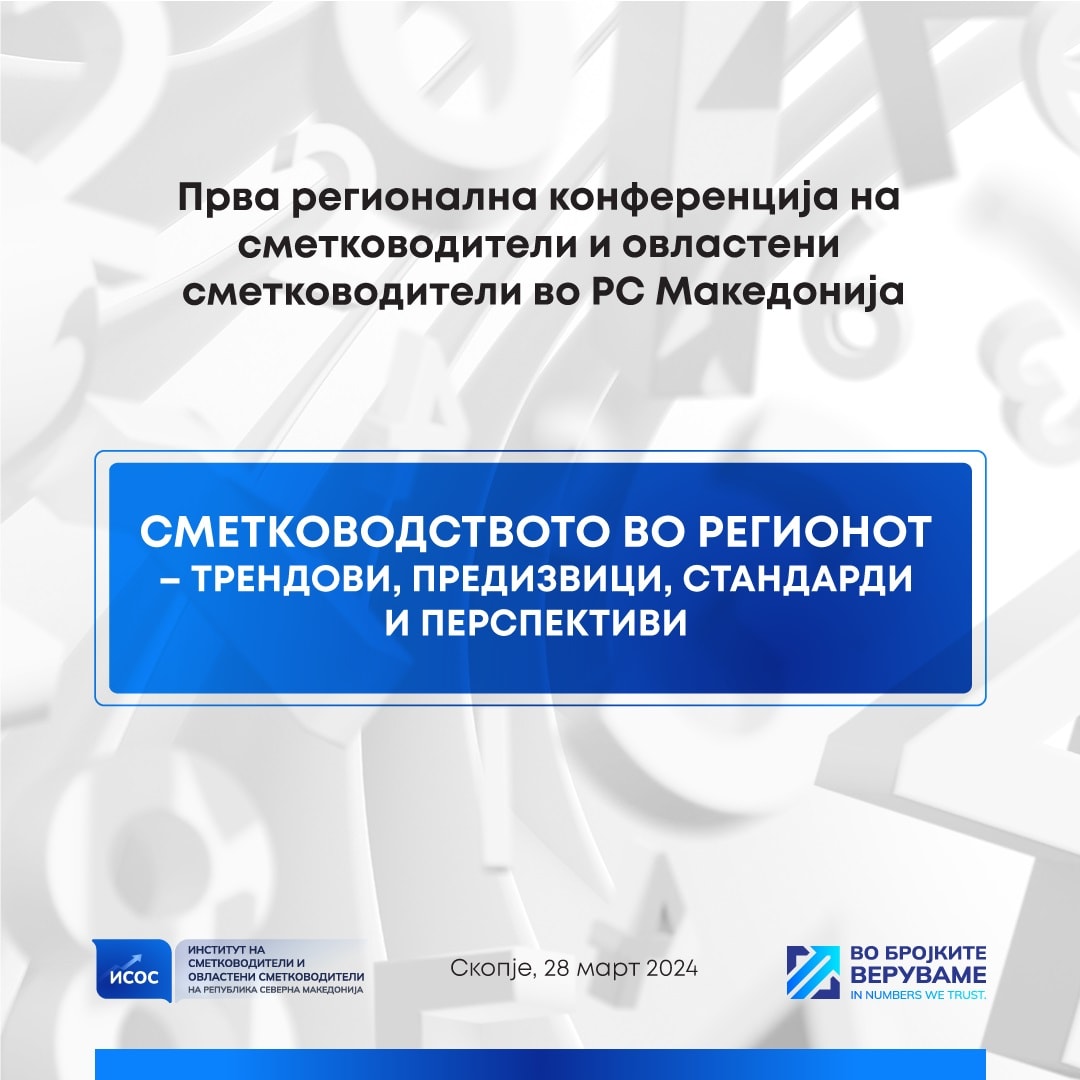 Прва регионална конференција на сметководители и овластени сметководители во РС Македонија

СМЕТКОВОДСТВОТО ВО РЕГИОНОТ – ТРЕНДОВИ, ПРЕДИЗВИЦИ, СТАНДАРДИ И ПЕРСПЕКТИВИ

ИСОС
ИНСТИТУТ НА СМЕТКОВОДИТЕЛИ И ОВЛАСТЕНИ СМЕТКОВОДИТЕЛИ НА РЕПУБЛИКА СЕВЕРНА МАКЕДОНИЈА

Скопје, 28 март 2024

ВО БРОЈКИТЕ ВЕРУВАМЕ
IN NUMBERS WE TRUST.